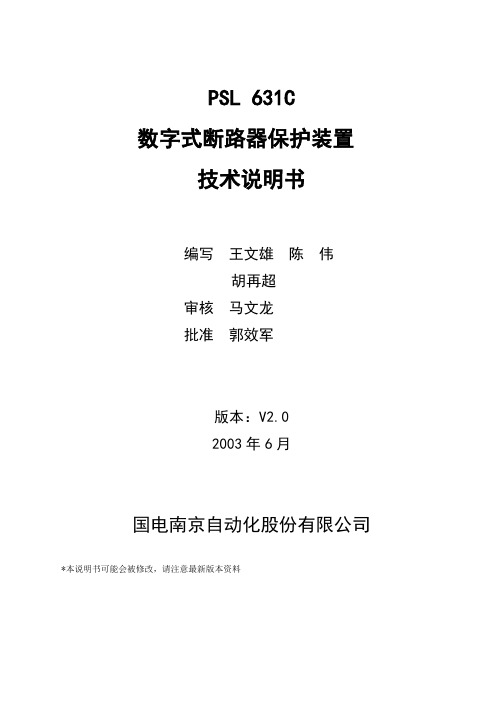 PSL 631C
数字式断路器保护装置
技术说明书

编写 王文雄 陈 伟
胡再超
审核 马文龙
批准 郭效军

版本：V2.0
2003 年 6 月

国电南京自动化股份有限公司

*本说明书可能会被修改，请注意最新版本资料